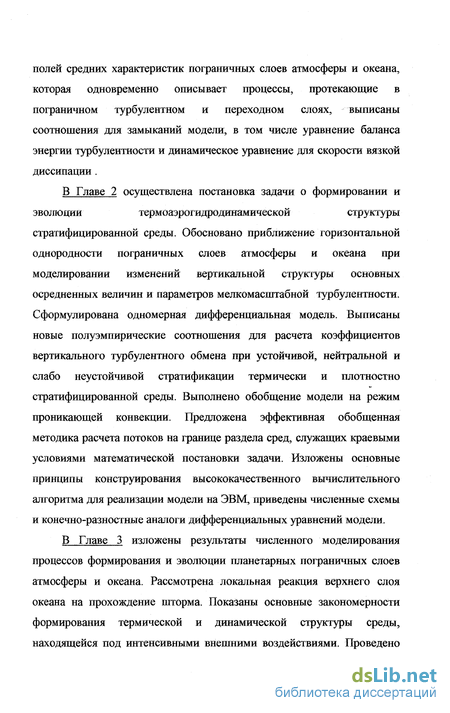 полей средних характеристик пограничных слоев атмосферы и океана, которая одновременно описывает процессы, протекающие в пограничном турбулентном и переходном слоях, выписаны соотношения для замыканий модели, в том числе уравнение баланса энергии турбулентности и динамическое уравнение для скорости вязкой диссипации .

В Главе 2 осуществлена постановка задачи о формировании и эволюции термоаэрогидродинамической структуры стратифицированной среды. Обосновано приближение горизонтальной однородности пограничных слоев атмосферы и океана при моделировании изменений вертикальной структуры основных осредненных величин и параметров мелкомасштабной турбулентности. Сформулирована одномерная дифференциальная модель. Выписаны новые полуэмпирические соотношения для расчета коэффициентов вертикального турбулентного обмена при устойчивой, нейтральной и слабо неустойчивой стратификации термически и плотностно стратифицированной среды. Выполнено обобщение модели на режим проникающей конвекции. Предложена эффективная обобщенная методика расчета потоков на границе раздела сред, служащих краевыми условиями математической постановки задачи. Изложены основные принципы конструирования высококачественного вычислительного алгоритма для реализации модели на ЭВМ, приведены численные схемы и конечно-разностные аналоги дифференциальных уравнений модели.

В Главе 3 изложены результаты численного моделирования процессов формирования и эволюции планетарных пограничных слоев атмосферы и океана. Рассмотрена локальная реакция верхнего слоя океана на прохождение шторма. Показаны основные закономерности формирования термической и динамической структуры среды, находящейся под интенсивными внешними воздействиями. Проведено

dsLib.net
библиотека диссертаций